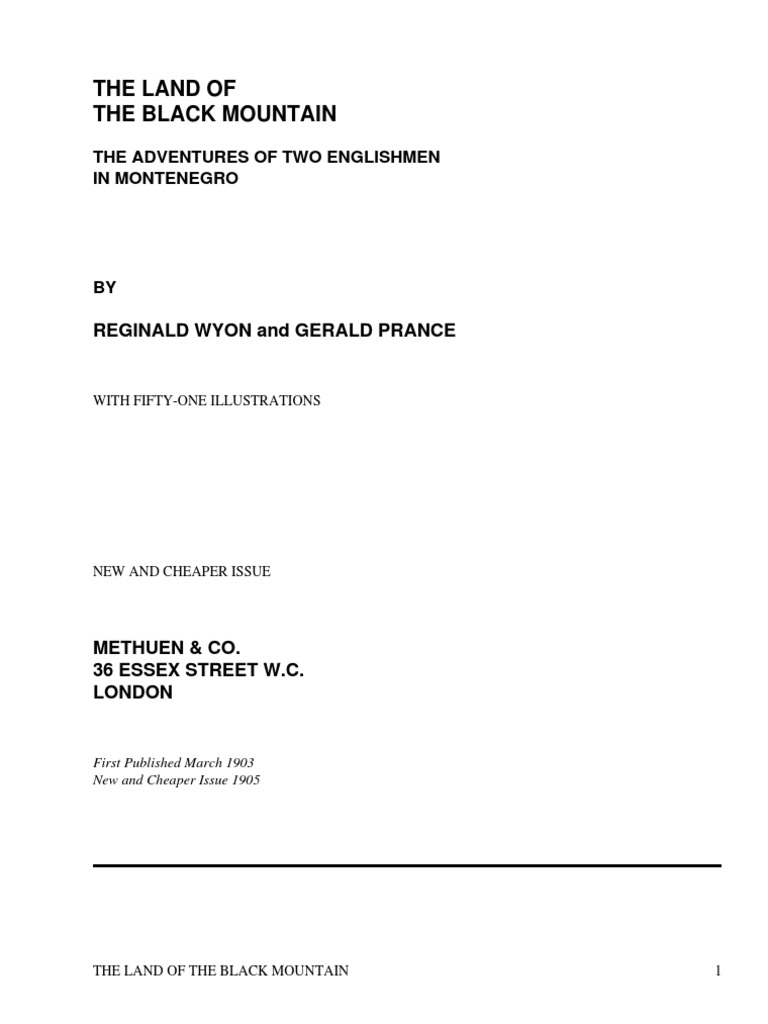 THE LAND OF
THE BLACK MOUNTAIN

THE ADVENTURES OF TWO ENGLISHMEN
IN MONTENEGRO

BY

REGINALD WYON and GERALD PRANCE

WITH FIFTY-ONE ILLUSTRATIONS

NEW AND CHEAPER ISSUE

METHUEN & CO.
36 ESSEX STREET W.C.
LONDON

First Published March 1903
New and Cheaper Issue 1905

THE LAND OF THE BLACK MOUNTAIN 1